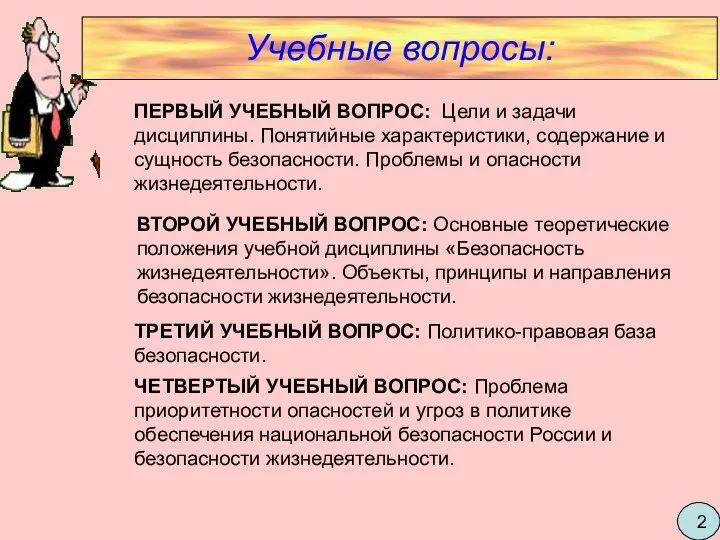 Учебные вопросы:

ПЕРВЫЙ УЧЕБНЫЙ ВОПРОС: Цели и задачи дисциплины. Понятийные характеристики, содержание и сущность безопасности. Проблемы и опасности жизнедеятельности.

ВТОРОЙ УЧЕБНЫЙ ВОПРОС: Основные теоретические положения учебной дисциплины «Безопасность жизнедеятельности». Объекты, принципы и направления безопасности жизнедеятельности.

ТРЕТИЙ УЧЕБНЫЙ ВОПРОС: Политико-правовая база безопасности.

ЧЕТВЕРТЫЙ УЧЕБНЫЙ ВОПРОС: Проблема приоритетности опасностей и угроз в политике обеспечения национальной безопасности России и безопасности жизнедеятельности.

2